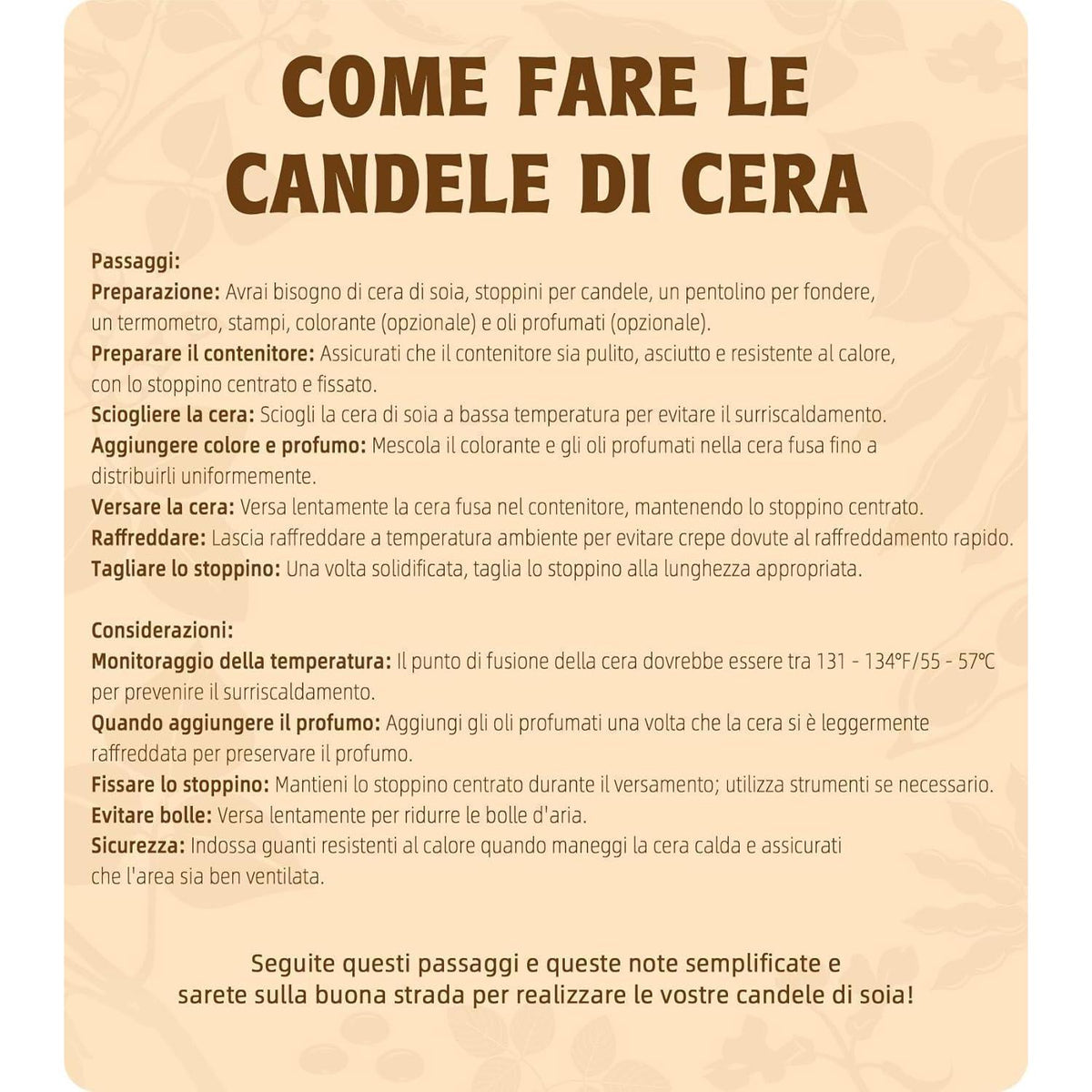 COME FARE LE
CANDELE DI CERA

Passaggi:
Preparazione: Avrai bisogno di cera di soia, stoppini per candele, un pentolino per fondere, un termometro, stampi, colorante (opzionale) e oli profumati (opzionale).
Preparare il contenitore: Assicurati che il contenitore sia pulito, asciutto e resistente al calore, con lo stoppino centrato e fissato.
Sciogliere la cera: Sciogli la cera di soia a bassa temperatura per evitare il surriscaldamento.
Aggiungere colore e profumo: Mescola il colorante e gli oli profumati nella cera fusa fino a distribuirli uniformemente.
Versare la cera: Versa lentamente la cera fusa nel contenitore, mantenendo lo stoppino centrato.
Raffreddare: Lascia raffreddare a temperatura ambiente per evitare crepe dovute al raffreddamento rapido.
Tagliare lo stoppino: Una volta solidificata, taglia lo stoppino alla lunghezza appropriata.

Considerazioni:
Monitoraggio della temperatura: Il punto di fusione della cera dovrebbe essere tra 131 - 134°F/55 - 57°C per prevenire il surriscaldamento.
Quando aggiungere il profumo: Aggiungi gli oli profumati una volta che la cera si è leggermente raffreddata per preservare il profumo.
Fissare lo stoppino: Mantieni lo stoppino centrato durante il versamento; utilizza strumenti se necessario.
Evitare bolle: Versa lentamente per ridurre le bolle d'aria.
Sicurezza: Indossa guanti resistenti al calore quando maneggi la cera calda e assicurati che l'area sia ben ventilata.

Seguite questi passaggi e queste note semplificate e
sarete sulla buona strada per realizzare le vostre candele di soia!